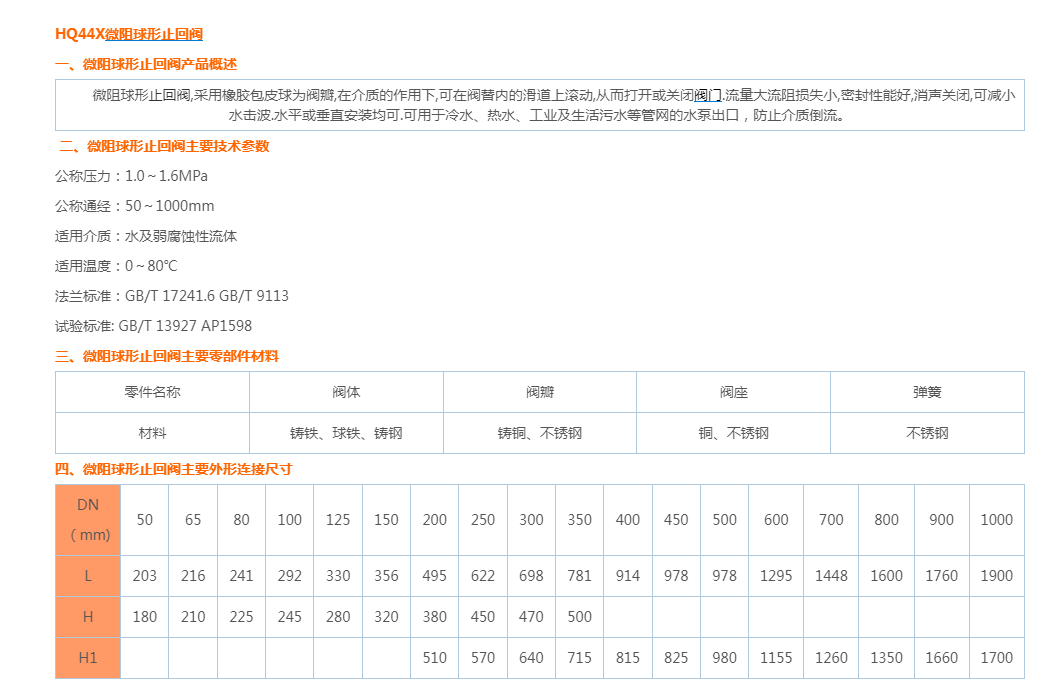 HQ44X微阻球形止回阀

一、微阻球形止回阀产品概述

微阻球形止回阀,采用橡胶包皮球为阀瓣,在介质的作用下,可在阀替内的滑道上滚动,从而打开或关闭阀门.流量大流阻损失小,密封性能好,消声关闭,可减小水击波.水平或垂直安装均可.可用于冷水、热水、工业及生活污水等管网的水泵出口，防止介质倒流。

二、微阻球形止回阀主要技术参数

公称压力：1.0～1.6MPa

公称通经：50～1000mm

适用介质：水及弱腐蚀性流体

适用温度：0～80℃

法兰标准：GB/T 17241.6 GB/T 9113

试验标准: GB/T 13927 AP1598

三、微阻球形止回阀主要零部件材料

| 零件名称 | 阀体 | 阀瓣 | 阀座 | 弹簧 |
|---|---|---|---|---|
| 材料 | 铸铁、球铁、铸钢 | 铸铜、不锈钢 | 铜、不锈钢 | 不锈钢 |

四、微阻球形止回阀主要外形连接尺寸

| DN（mm） | 50 | 65 | 80 | 100 | 125 | 150 | 200 | 250 | 300 | 350 | 400 | 450 | 500 | 600 | 700 | 800 | 900 | 1000 |
|---|---|---|---|---|---|---|---|---|---|---|---|---|---|---|---|---|---|---|
| L | 203 | 216 | 241 | 292 | 330 | 356 | 495 | 622 | 698 | 781 | 914 | 978 | 978 | 1295 | 1448 | 1600 | 1760 | 1900 |
| H | 180 | 210 | 225 | 245 | 280 | 320 | 380 | 450 | 470 | 500 | | | | | | | | |
| H1 | | | | | | | 510 | 570 | 640 | 715 | 815 | 825 | 980 | 1155 | 1260 | 1350 | 1660 | 1700 |